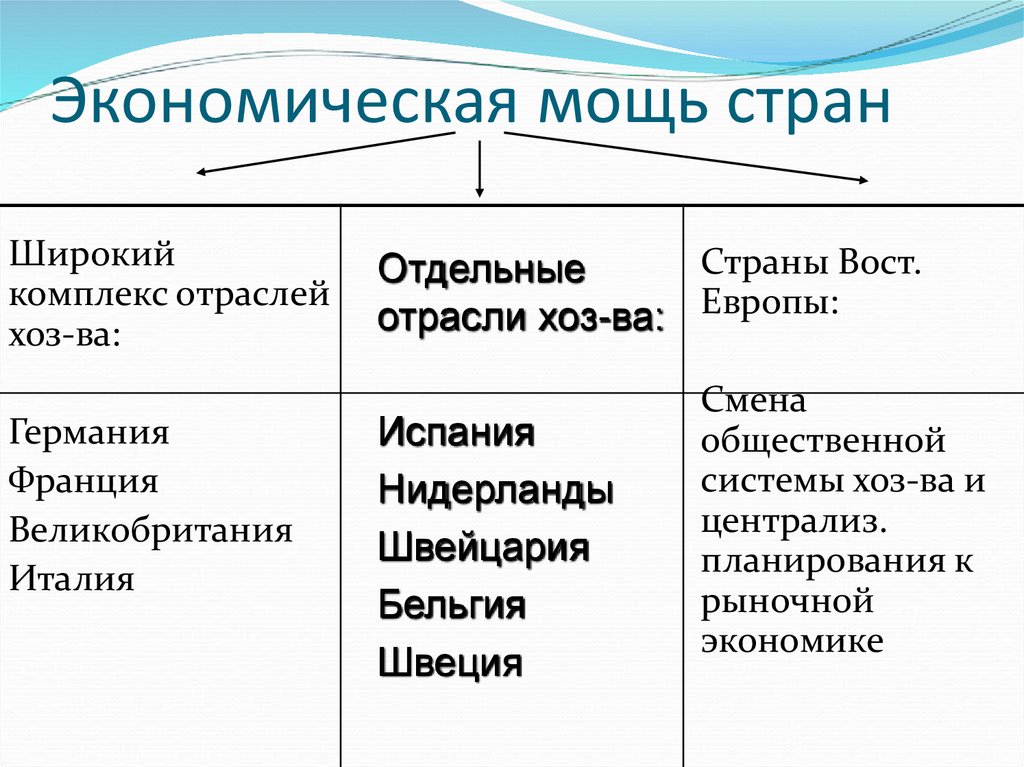 Экономическая мощь стран

| Широкий комплекс отраслей хоз-ва: | Отдельные отрасли хоз-ва: | Страны Вост. Европы: |
|---|---|---|
| Германия<br>Франция<br>Великобритания<br>Италия | Испания<br>Нидерланды<br>Швейцария<br>Бельгия<br>Швеция | Смена общественной системы хоз-ва и централиз. планирования к рыночной экономике |